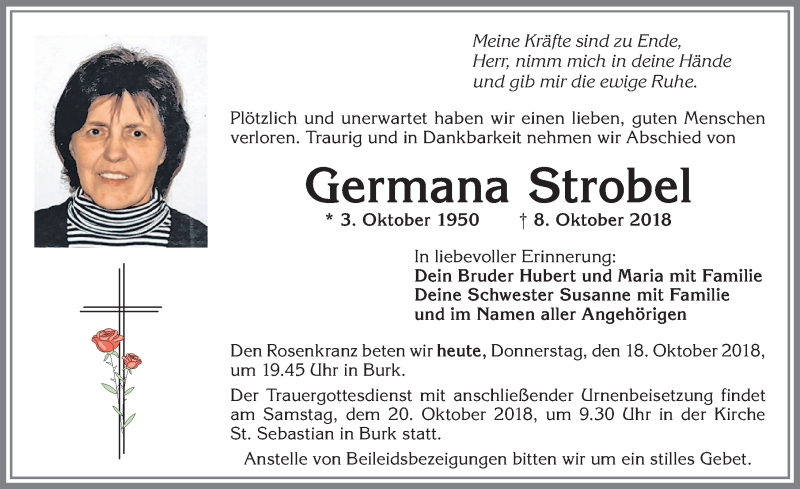 Meine Kräfte sind zu Ende,
Herr, nimm mich in deine Hände
und gib mir die ewige Ruhe.

Plötzlich und unerwartet haben wir einen lieben, guten Menschen verloren. Traurig und in Dankbarkeit nehmen wir Abschied von

Germana Strobel

* 3. Oktober 1950 † 8. Oktober 2018

In liebevoller Erinnerung:
Dein Bruder Hubert und Maria mit Familie
Deine Schwester Susanne mit Familie
und im Namen aller Angehörigen

Den Rosenkranz beten wir heute, Donnerstag, den 18. Oktober 2018, um 19.45 Uhr in Burk.

Der Trauergottesdienst mit anschließender Urnenbeisetzung findet am Samstag, dem 20. Oktober 2018, um 9.30 Uhr in der Kirche St. Sebastian in Burk statt.

Anstelle von Beileidsbezeigungen bitten wir um ein stilles Gebet.